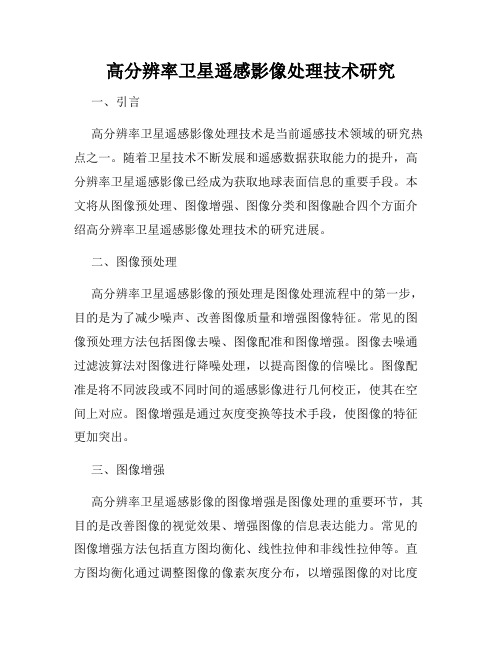 高分辨率卫星遥感影像处理技术研究

一、引言

高分辨率卫星遥感影像处理技术是当前遥感技术领域的研究热点之一。随着卫星技术不断发展和遥感数据获取能力的提升，高分辨率卫星遥感影像已经成为获取地球表面信息的重要手段。本文将从图像预处理、图像增强、图像分类和图像融合四个方面介绍高分辨率卫星遥感影像处理技术的研究进展。

二、图像预处理

高分辨率卫星遥感影像的预处理是图像处理流程中的第一步，目的是为了减少噪声、改善图像质量和增强图像特征。常见的图像预处理方法包括图像去噪、图像配准和图像增强。图像去噪通过滤波算法对图像进行降噪处理，以提高图像的信噪比。图像配准是将不同波段或不同时间的遥感影像进行几何校正，使其在空间上对应。图像增强是通过灰度变换等技术手段，使图像的特征更加突出。

三、图像增强

高分辨率卫星遥感影像的图像增强是图像处理的重要环节，其目的是改善图像的视觉效果、增强图像的信息表达能力。常见的图像增强方法包括直方图均衡化、线性拉伸和非线性拉伸等。直方图均衡化通过调整图像的像素灰度分布，以增强图像的对比度